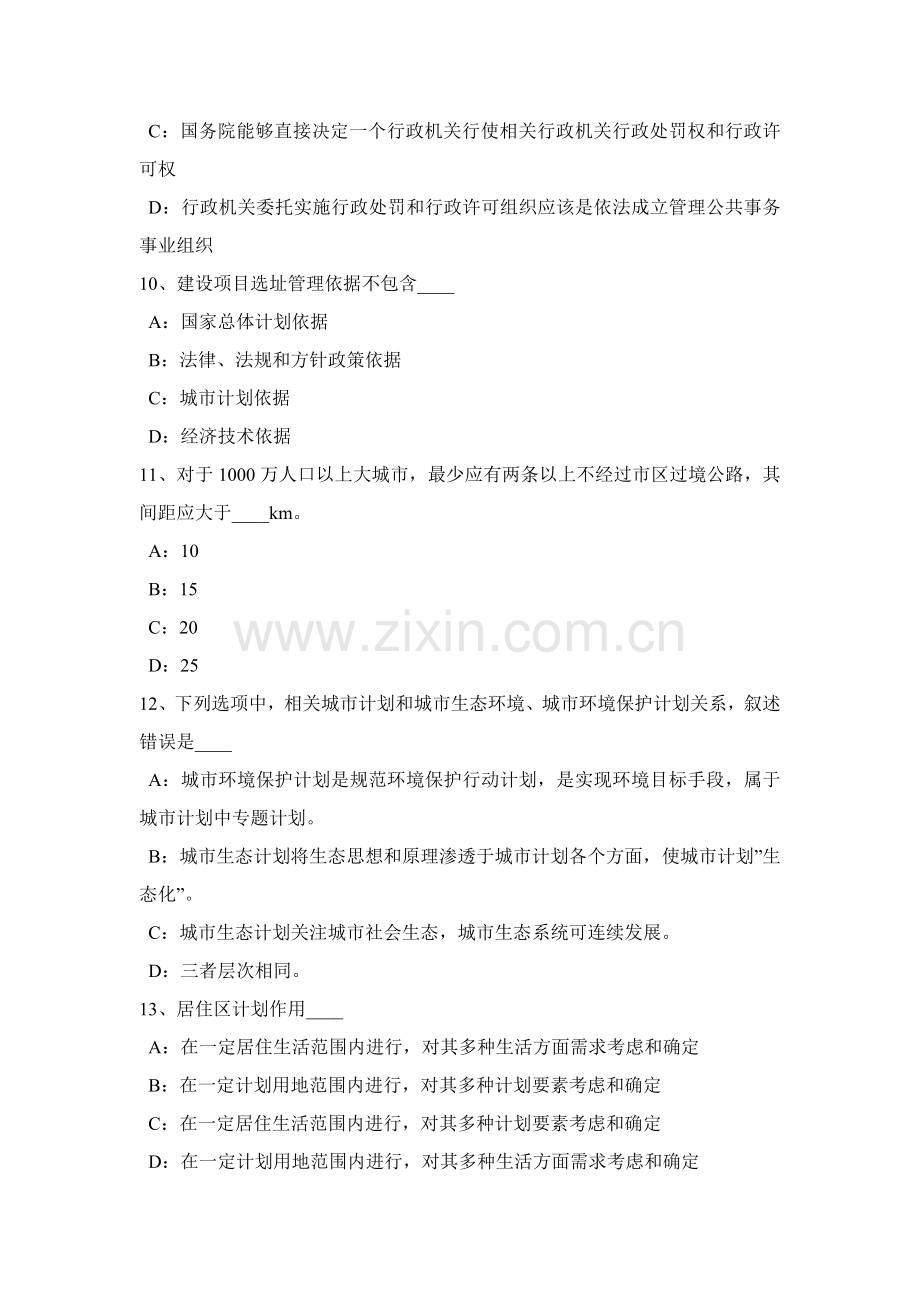 C：国务院能够直接决定一个行政机关行使相关行政机关行政处罚权和行政许可权

D：行政机关委托实施行政处罚和行政许可组织应该是依法成立管理公共事务事业组织

10、建设项目选址管理依据不包含____

A：国家总体计划依据

B：法律、法规和方针政策依据

C：城市计划依据

D：经济技术依据

11、对于 1000 万人口以上大城市，最少应有两条以上不经过市区过境公路，其间距应大于____km。

A：10

B：15

C：20

D：25

www.zixin.com.cn

12、下列选项中，相关城市计划和城市生态环境、城市环境保护计划关系，叙述错误是____

A：城市环境保护计划是规范环境保护行动计划，是实现环境目标手段，属于城市计划中专题计划。

B：城市生态计划将生态思想和原理渗透于城市计划各个方面，使城市计划”生态化”。

C：城市生态计划关注城市社会生态，城市生态系统可连续发展。

D：三者层次相同。

13、居住区计划作用____

A：在一定居住生活范围内进行，对其多种生活方面需求考虑和确定

B：在一定计划用地范围内进行，对其多种计划要素考虑和确定

C：在一定居住生活范围内进行，对其多种计划要素考虑和确定

D：在一定计划用地范围内进行，对其多种生活方面需求考虑和确定